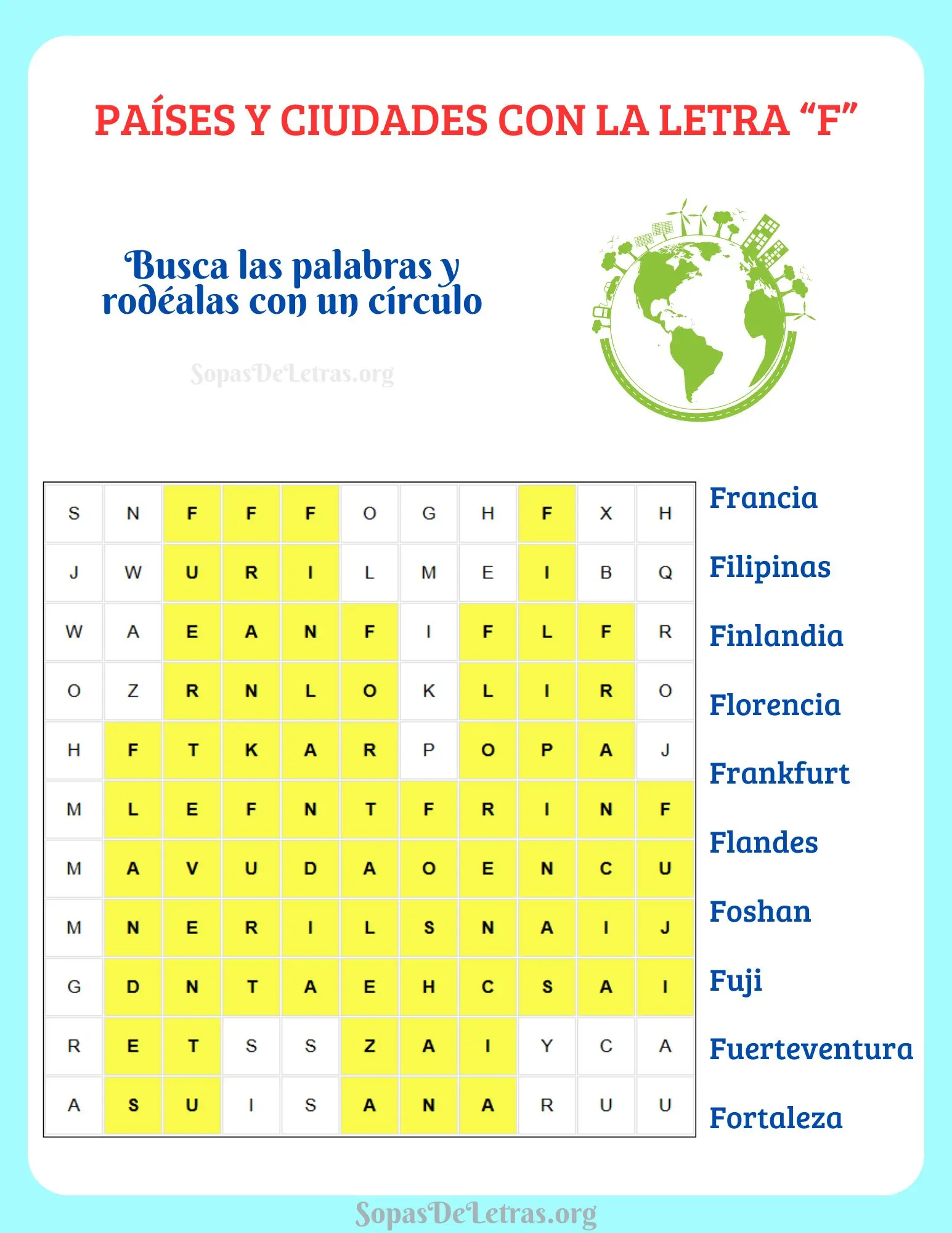 PAÍSES Y CIUDADES CON LA LETRA “F”

Busca las palabras y rodéalas con un círculo

SopasDeLetras.org

| S | N | F | F | F | O | G | H | F | X | H |
|---|---|---|---|---|---|---|---|---|---|---|
| J | W | U | R | I | L | M | E | I | B | Q |
| W | A | E | A | N | F | I | F | L | F | R |
| O | Z | R | N | L | O | K | L | I | R | O |
| H | F | T | K | A | R | P | O | P | A | J |
| M | L | E | F | N | T | F | R | I | N | F |
| M | A | V | U | D | A | O | E | N | C | U |
| M | N | E | R | I | L | S | N | A | I | J |
| G | D | N | T | A | E | H | C | S | A | I |
| R | E | T | S | S | Z | A | I | Y | C | A |
| A | S | U | I | S | A | N | A | R | U | U |

Francia
Filipinas
Finlandia
Florencia
Frankfurt
Flandes
Foshan
Fuji
Fuerteventura
Fortaleza

SopasDeLetras.org